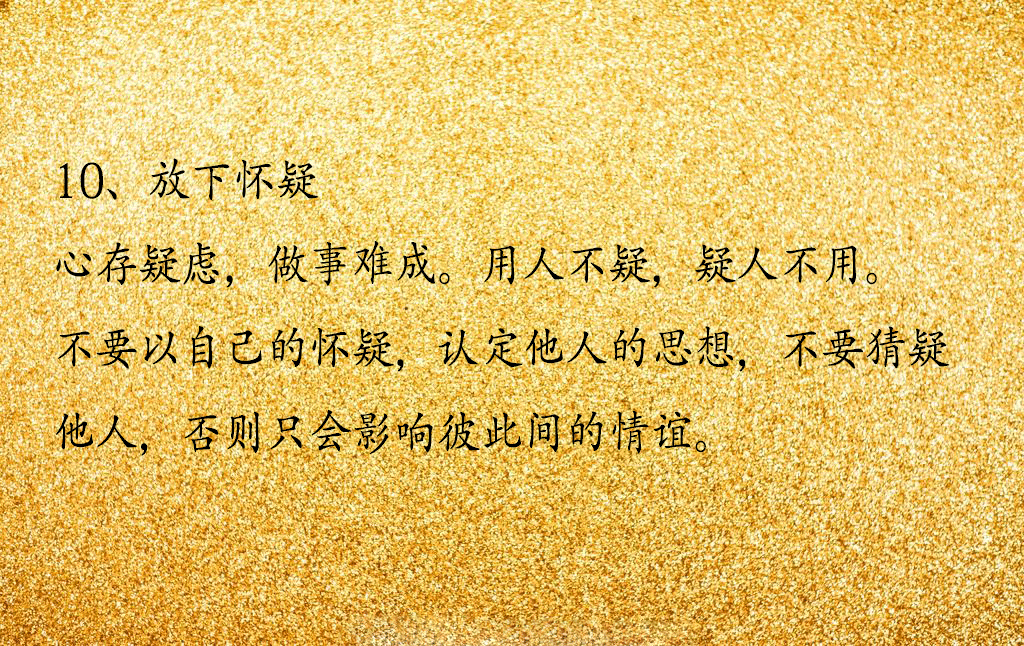 10、放下怀疑

心存疑虑，做事难成。用人不疑，疑人不用。不要以自己的怀疑，认定他人的思想，不要猜疑他人，否则只会影响彼此间的情谊。